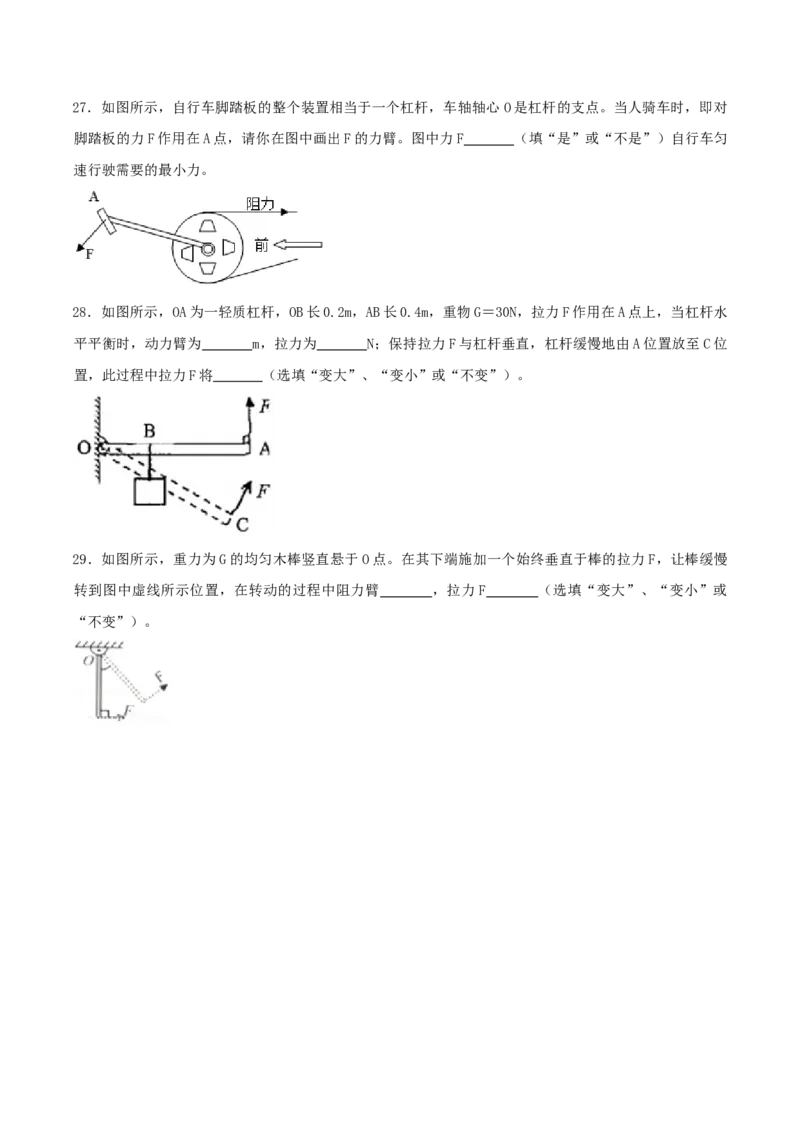 27．如图所示，自行车脚踏板的整个装置相当于一个杠杆，车轴轴心 O 是杠杆的支点。当人骑车时，即对脚踏板的力 F 作用在 A 点，请你在图中画出 F 的力臂。图中力 F______（填“是”或“不是”）自行车匀速行驶需要的最小力。

A
F
阻力
前

28．如图所示，OA 为一轻质杠杆，OB 长 0.2m，AB 长 0.4m，重物 G＝30N，拉力 F 作用在 A 点上，当杠杆水平平衡时，动力臂为______m，拉力为______N；保持拉力 F 与杠杆垂直，杠杆缓慢地由 A 位置放至 C 位置，此过程中拉力 F 将______（选填“变大”、“变小”或“不变”）。

F
O
B
A
F
C

29．如图所示，重力为 G 的均匀木棒竖直悬于 O 点。在其下端施加一个始终垂直于棒的拉力 F，让棒缓慢转到图中虚线所示位置，在转动的过程中阻力臂______，拉力 F______（选填“变大”、“变小”或“不变”）。

O
F
F